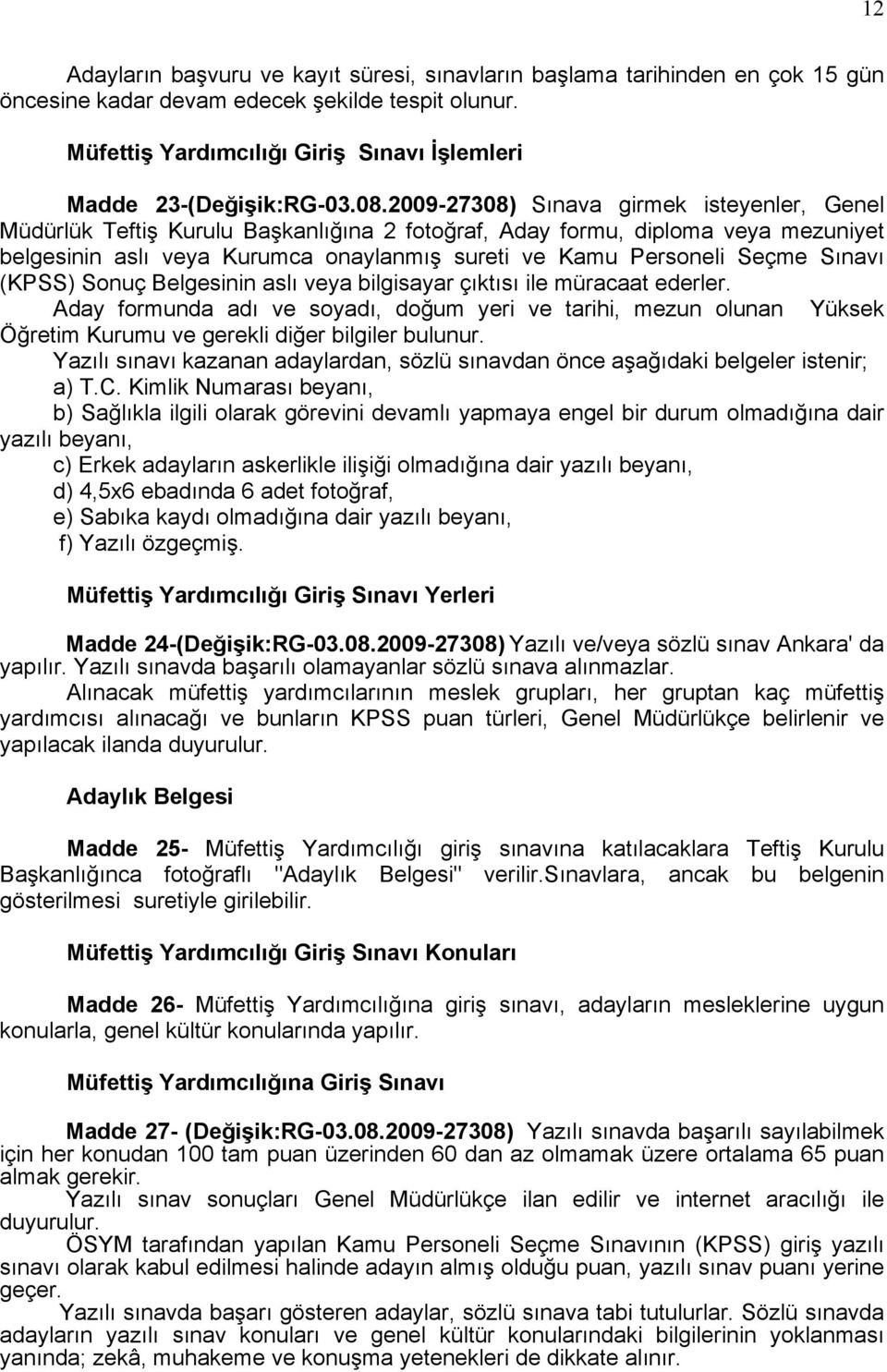 12

Adayların başvuru ve kayıt süresi, sınavların başlama tarihinden en çok 15 gün öncesine kadar devam edecek şekilde tespit olunur.

Müfettiş Yardımcılığı Giriş Sınavı İşlemleri

Madde 23-(Değişik:RG-03.08.2009-27308) Sınava girmek isteyenler, Genel Müdürlük Teftiş Kurulu Başkanlığına 2 fotoğraf, Aday formu, diploma veya mezuniyet belgesinin aslı veya Kurumca onaylanmış sureti ve Kamu Personeli Seçme Sınavı (KPSS) Sonuç Belgesinin aslı veya bilgisayar çıktısı ile müracaat ederler.
Aday formunda adı ve soyadı, doğum yeri ve tarihi, mezun olunan Yüksek Öğretim Kurumu ve gerekli diğer bilgiler bulunur.
Yazılı sınavı kazanan adaylardan, sözlü sınavdan önce aşağıdaki belgeler istenir;
a) T.C. Kimlik Numarası beyanı,
b) Sağlıkla ilgili olarak görevini devamlı yapmaya engel bir durum olmadığına dair yazılı beyanı,
c) Erkek adayların askerlikle ilişiği olmadığına dair yazılı beyanı,
d) 4,5x6 ebadında 6 adet fotoğraf,
e) Sabıka kaydı olmadığına dair yazılı beyanı,
f) Yazılı özgeçmiş.

Müfettiş Yardımcılığı Giriş Sınavı Yerleri

Madde 24-(Değişik:RG-03.08.2009-27308) Yazılı ve/veya sözlü sınav Ankara' da yapılır. Yazılı sınavda başarılı olamayanlar sözlü sınava alınmazlar.
Alınacak müfettiş yardımcılarının meslek grupları, her gruptan kaç müfettiş yardımcısı alınacağı ve bunların KPSS puan türleri, Genel Müdürlükçe belirlenir ve yapılacak ilanda duyurulur.

Adaylık Belgesi

Madde 25- Müfettiş Yardımcılığı giriş sınavına katılacaklara Teftiş Kurulu Başkanlığınca fotoğraflı "Adaylık Belgesi" verilir.Sınavlara, ancak bu belgenin gösterilmesi suretiyle girilebilir.

Müfettiş Yardımcılığı Giriş Sınavı Konuları

Madde 26- Müfettiş Yardımcılığına giriş sınavı, adayların mesleklerine uygun konularla, genel kültür konularında yapılır.

Müfettiş Yardımcılığına Giriş Sınavı

Madde 27- (Değişik:RG-03.08.2009-27308) Yazılı sınavda başarılı sayılabilmek için her konudan 100 tam puan üzerinden 60 dan az olmamak üzere ortalama 65 puan almak gerekir.
Yazılı sınav sonuçları Genel Müdürlükçe ilan edilir ve internet aracılığı ile duyurulur.
ÖSYM tarafından yapılan Kamu Personeli Seçme Sınavının (KPSS) giriş yazılı sınavı olarak kabul edilmesi halinde adayın almış olduğu puan, yazılı sınav puanı yerine geçer.
Yazılı sınavda başarı gösteren adaylar, sözlü sınava tabi tutulurlar. Sözlü sınavda adayların yazılı sınav konuları ve genel kültür konularındaki bilgilerinin yoklanması yanında; zekâ, muhakeme ve konuşma yetenekleri de dikkate alınır.